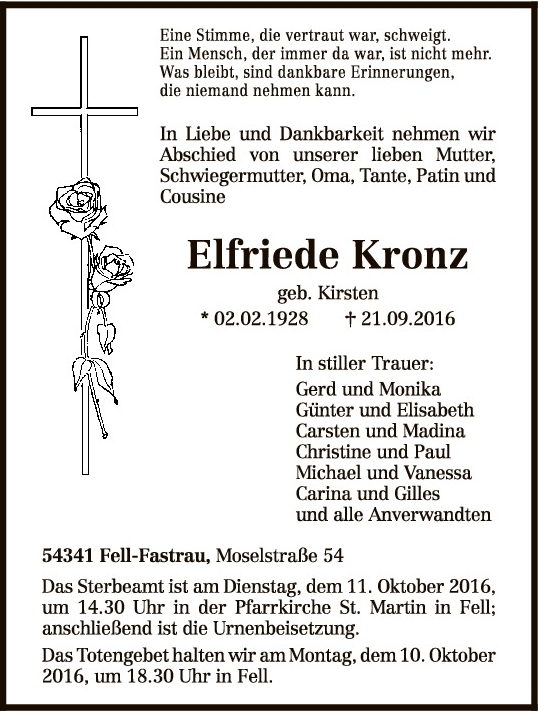 Eine Stimme, die vertraut war, schweigt.
Ein Mensch, der immer da war, ist nicht mehr.
Was bleibt, sind dankbare Erinnerungen,
die niemand nehmen kann.

In Liebe und Dankbarkeit nehmen wir Abschied von unserer lieben Mutter, Schwiegermutter, Oma, Tante, Patin und Cousine

Elfriede Kronz

geb. Kirsten

* 02.02.1928 † 21.09.2016

In stiller Trauer:
Gerd und Monika
Günter und Elisabeth
Carsten und Madina
Christine und Paul
Michael und Vanessa
Carina und Gilles
und alle Anverwandten

54341 Fell-Fastrau, Moselstraße 54

Das Sterbeamt ist am Dienstag, dem 11. Oktober 2016, um 14.30 Uhr in der Pfarrkirche St. Martin in Fell; anschließend ist die Urnenbeisetzung.

Das Totengebet halten wir am Montag, dem 10. Oktober 2016, um 18.30 Uhr in Fell.